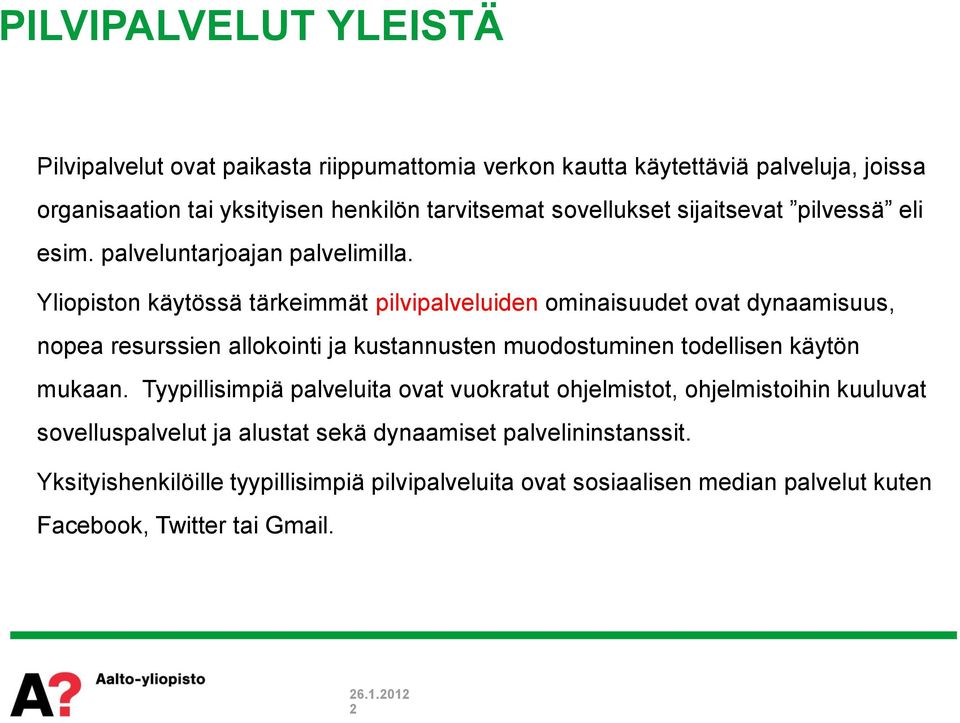 PILVIPALVELUT YLEISTÄ

Pilvipalvelut ovat paikasta riippumattomia verkon kautta käytettäviä palveluja, joissa organisaation tai yksityisen henkilön tarvitsemat sovellukset sijaitsevat ”pilvessä” eli esim. palveluntarjoajan palvelimilla.

Yliopiston käytössä tärkeimmät pilvipalveluiden ominaisuudet ovat dynaamisuus, nopea resurssien allokointi ja kustannusten muodostuminen todellisen käytön mukaan. Tyypillisimpiä palveluita ovat vuokratut ohjelmistot, ohjelmistoihin kuuluvat sovelluspalvelut ja alustat sekä dynaamiset palvelininstanssit.

Yksityishenkilöille tyypillisimpiä pilvipalveluita ovat sosiaalisen median palvelut kuten Facebook, Twitter tai Gmail.

A? Aalto-yliopisto

26.1.2012
2